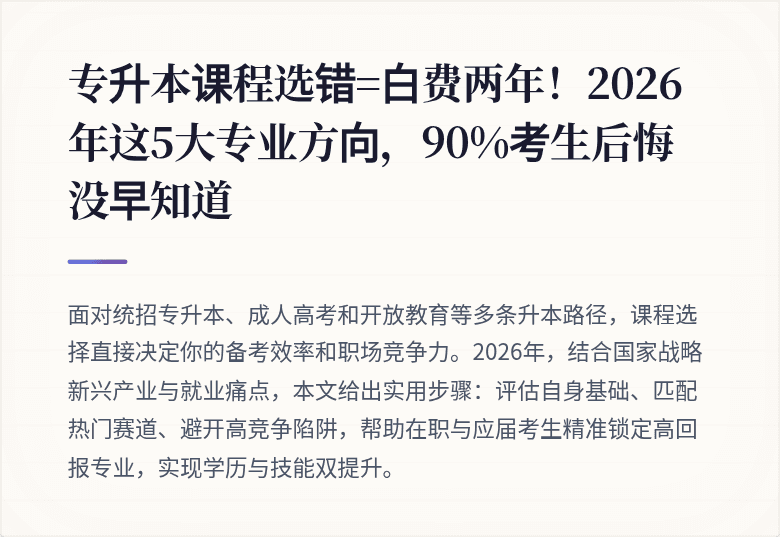 专升本课程选错=白费两年！2026年这5大专业方向，90%考生后悔没早知道

面对统招专升本、成人高考和开放教育等多条升本路径，课程选择直接决定你的备考效率和职场竞争力。2026年，结合国家战略新兴产业与就业痛点，本文给出实用步骤：评估自身基础、匹配热门赛道、避开高竞争陷阱，帮助在职与应届考生精准锁定高回报专业，实现学历与技能双提升。